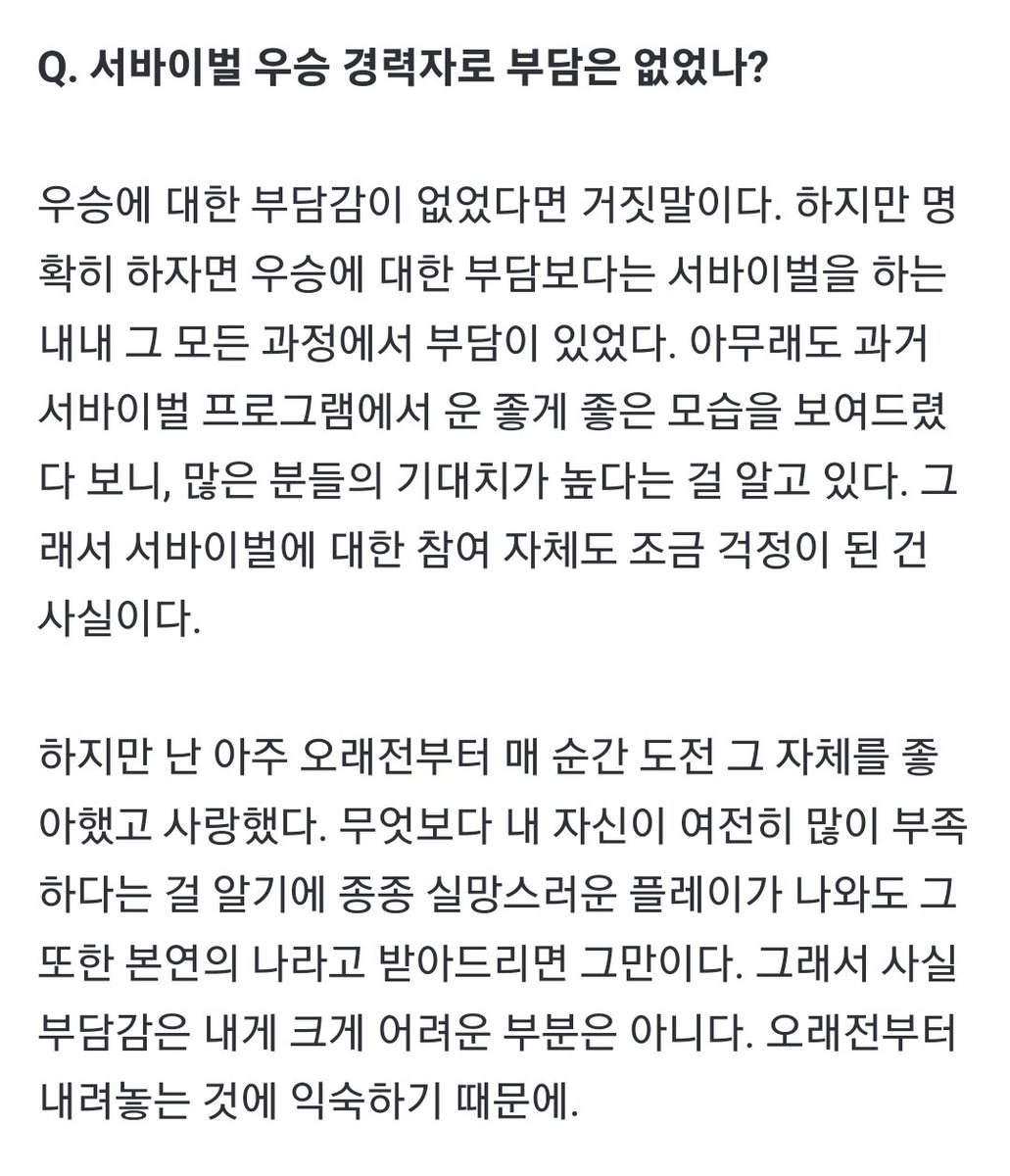 Q. 서바이벌 우승 경력자로 부담은 없었나?

우승에 대한 부담감이 없었다면 거짓말이다. 하지만 명확히 하자면 우승에 대한 부담보다는 서바이벌을 하는 내내 그 모든 과정에서 부담이 있었다. 아무래도 과거 서바이벌 프로그램에서 운 좋게 좋은 모습을 보여드렸다 보니, 많은 분들의 기대치가 높다는 걸 알고 있다. 그래서 서바이벌에 대한 참여 자체도 조금 걱정이 된 건 사실이다.

하지만 난 아주 오래전부터 매 순간 도전 그 자체를 좋아했고 사랑했다. 무엇보다 내 자신이 여전히 많이 부족하다는 걸 알기에 종종 실망스러운 플레이가 나와도 그 또한 본연의 나라고 받아드리면 그만이다. 그래서 사실 부담감은 내게 크게 어려운 부분은 아니다. 오래전부터 내려놓는 것에 익숙하기 때문에.